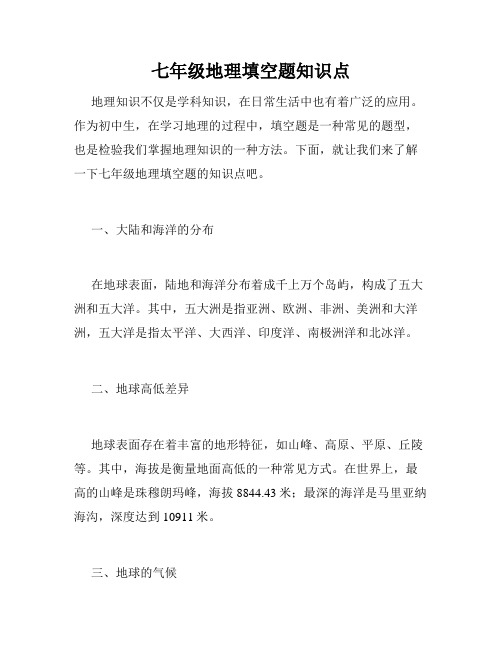 七年级地理填空题知识点

地理知识不仅是学科知识，在日常生活中也有着广泛的应用。作为初中生，在学习地理的过程中，填空题是一种常见的题型，也是检验我们掌握地理知识的一种方法。下面，就让我们来了解一下七年级地理填空题的知识点吧。

一、大陆和海洋的分布

在地球表面，陆地和海洋分布着成千上万个岛屿，构成了五大洲和五大洋。其中，五大洲是指亚洲、欧洲、非洲、美洲和大洋洲，五大洋是指太平洋、大西洋、印度洋、南极洲洋和北冰洋。

二、地球高低差异

地球表面存在着丰富的地形特征，如山峰、高原、平原、丘陵等。其中，海拔是衡量地面高低的一种常见方式。在世界上，最高的山峰是珠穆朗玛峰，海拔 8844.43 米；最深的海洋是马里亚纳海沟，深度达到 10911 米。

三、地球的气候